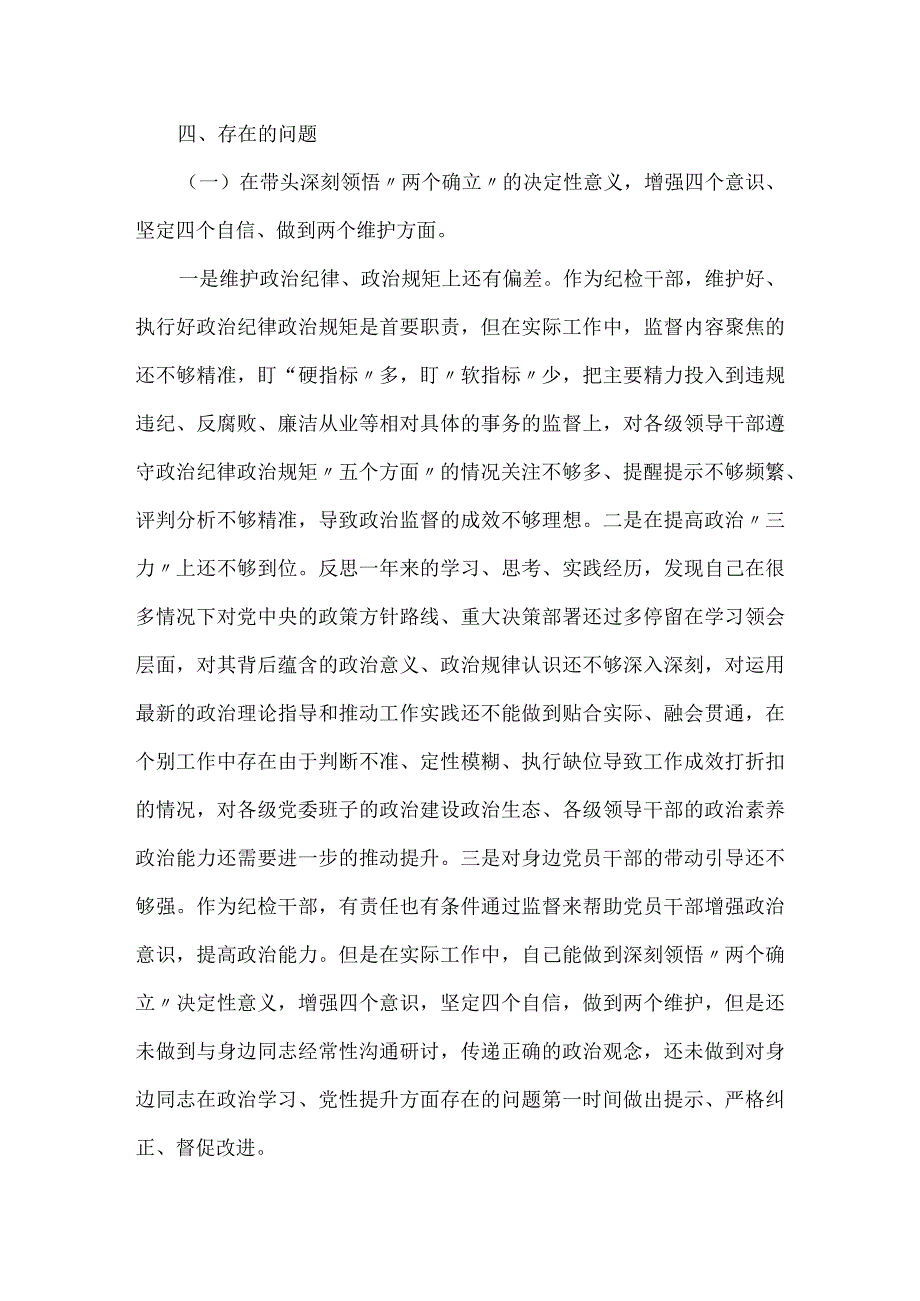 四、存在的问题

（一）在带头深刻领悟〃两个确立〃的决定性意义，增强四个意识、坚定四个自信、做到两个维护方面。

一是维护政治纪律、政治规矩上还有偏差。作为纪检干部，维护好、执行好政治纪律政治规矩是首要职责，但在实际工作中，监督内容聚焦的还不够精准，盯“硬指标〃多，盯〃软指标〃少，把主要精力投入到违规违纪、反腐败、廉洁从业等相对具体的事务的监督上，对各级领导干部遵守政治纪律政治规矩〃五个方面〃的情况关注不够多、提醒提示不够频繁、评判分析不够精准，导致政治监督的成效不够理想。二是在提高政治〃三力〃上还不够到位。反思一年来的学习、思考、实践经历，发现自己在很多情况下对党中央的政策方针路线、重大决策部署还过多停留在学习领会层面，对其背后蕴含的政治意义、政治规律认识还不够深入深刻，对运用最新的政治理论指导和推动工作实践还不能做到贴合实际、融会贯通，在个别工作中存在由于判断不准、定性模糊、执行缺位导致工作成效打折扣的情况，对各级党委班子的政治建设政治生态、各级领导干部的政治素养政治能力还需要进一步的推动提升。三是对身边党员干部的带动引导还不够强。作为纪检干部，有责任也有条件通过监督来帮助党员干部增强政治意识，提高政治能力。但是在实际工作中，自己能做到深刻领悟〃两个确立〃决定性意义，增强四个意识，坚定四个自信，做到两个维护，但是还未做到与身边同志经常性沟通研讨，传递正确的政治观念，还未做到对身边同志在政治学习、党性提升方面存在的问题第一时间做出提示、严格纠正、督促改进。